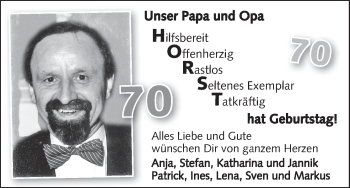 Unser Papa und Opa

Hilfsbereit
Offenherzig
Rastlos
Seltenes Exemplar
Tatkräftig

70

70

hat Geburtstag!

Alles Liebe und Gute
wünschen Dir von ganzem Herzen

Anja, Stefan, Katharina und Jannik
Patrick, Ines, Lena, Sven und Markus